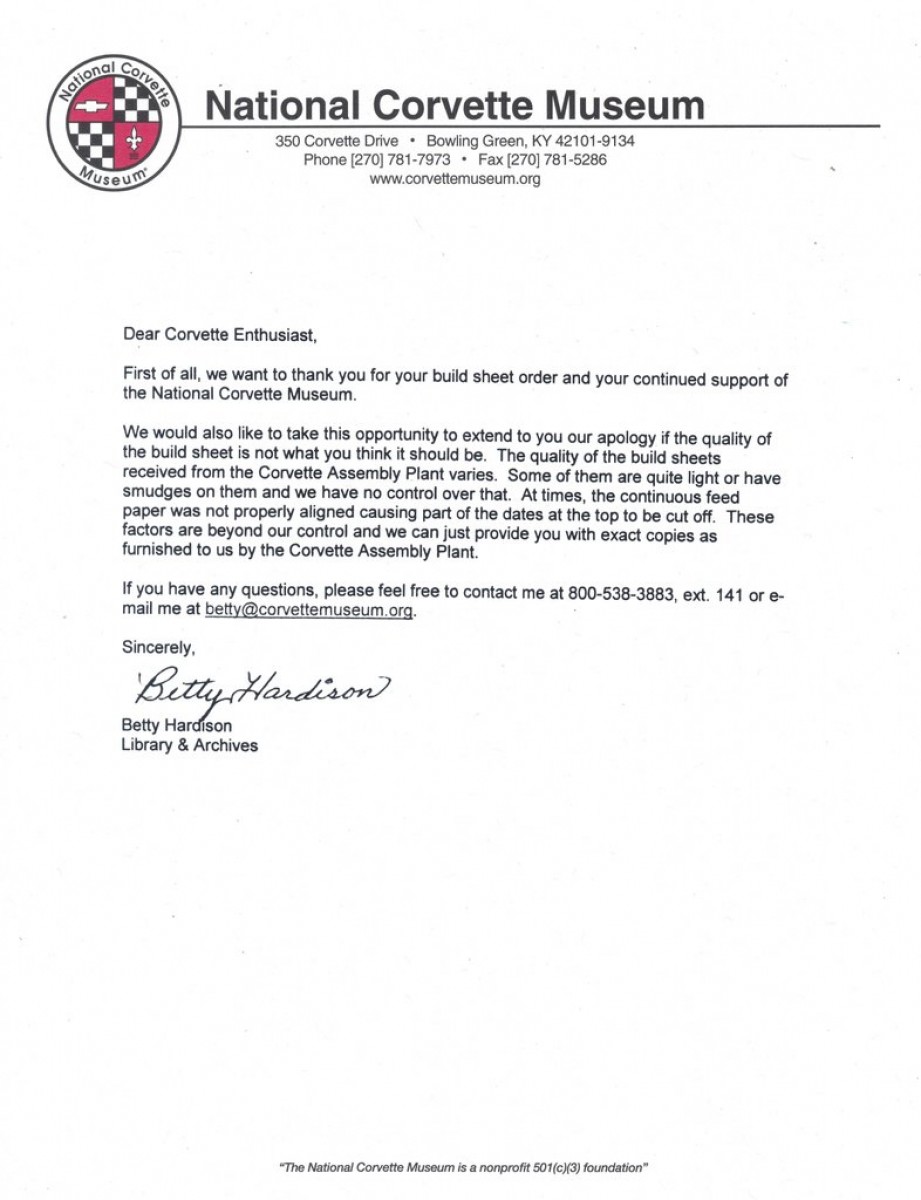 National Corvette Museum

National Corvette Museum
350 Corvette Drive • Bowling Green, KY 42101-9134
Phone [270] 781-7973 • Fax [270] 781-5286
www.corvettemuseum.org

Dear Corvette Enthusiast,

First of all, we want to thank you for your build sheet order and your continued support of the National Corvette Museum.

We would also like to take this opportunity to extend to you our apology if the quality of the build sheet is not what you think it should be. The quality of the build sheets received from the Corvette Assembly Plant varies. Some of them are quite light or have smudges on them and we have no control over that. At times, the continuous feed paper was not properly aligned causing part of the dates at the top to be cut off. These factors are beyond our control and we can just provide you with exact copies as furnished to us by the Corvette Assembly Plant.

If you have any questions, please feel free to contact me at 800-538-3883, ext. 141 or e-mail me at betty@corvettemuseum.org.

Sincerely,

Betty Hardison

Betty Hardison
Library & Archives

"The National Corvette Museum is a nonprofit 501(c)(3) foundation"